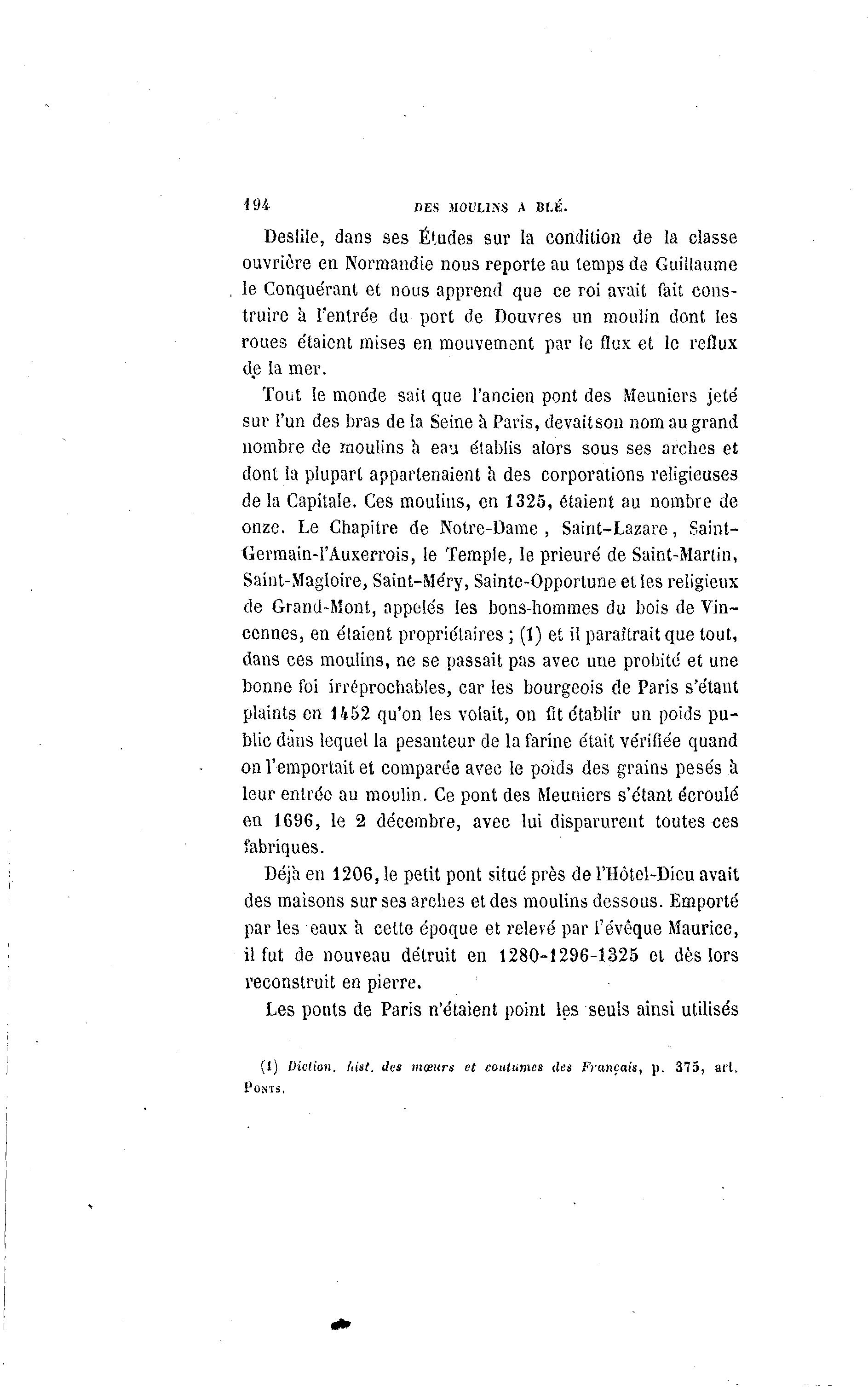 194 DES MOULINS A BLÉ.

Deslile, dans ses Études sur la condition de la classe ouvrière en Normandie nous reporte au temps de Guillaume le Conquérant et nous apprend que ce roi avait fait construire à l'entrée du port de Douvres un moulin dont les roues étaient mises en mouvement par le flux et le reflux de la mer.

Tout le monde sait que l'ancien pont des Meuniers jeté sur l'un des bras de la Seine à Paris, devait son nom au grand nombre de moulins à eau établis alors sous ses arches et dont la plupart appartenaient à des corporations religieuses de la Capitale. Ces moulins, en 1325, étaient au nombre de onze. Le Chapitre de Notre-Dame, Saint-Lazare, Saint-Germain-l'Auxerrois, le Temple, le prieuré de Saint-Martin, Saint-Magloire, Saint-Méry, Sainte-Opportune et les religieux de Grand-Mont, appelés les bons-hommes du bois de Vincennes, en étaient propriétaires ; (1) et il paraîtrait que tout, dans ces moulins, ne se passait pas avec une probité et une bonne foi irréprochables, car les bourgeois de Paris s'étant plaints en 1452 qu'on les volait, on fit établir un poids public dans lequel la pesanteur de la farine était vérifiée quand on l'emportait et comparée avec le poids des grains pesés à leur entrée au moulin. Ce pont des Meuniers s'étant écroulé en 1696, le 2 décembre, avec lui disparurent toutes ces fabriques.

Déjà en 1206, le petit pont situé près de l'Hôtel-Dieu avait des maisons sur ses arches et des moulins dessous. Emporté par les eaux à cette époque et relevé par l'évêque Maurice, il fut de nouveau détruit en 1280-1296-1325 et dès lors reconstruit en pierre.

Les ponts de Paris n'étaient point les seuls ainsi utilisés

(1) Diction. hist. des mœurs et coutumes des Français, p. 375, art. Ponts.